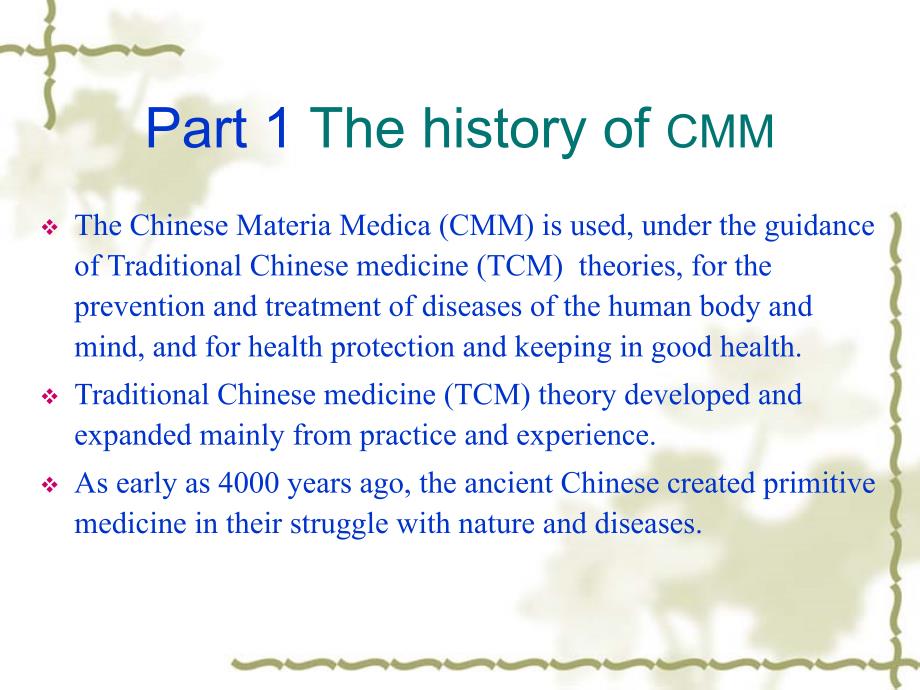 Part 1 The history of CMM

❖ The Chinese Materia Medica (CMM) is used, under the guidance of Traditional Chinese medicine (TCM) theories, for the prevention and treatment of diseases of the human body and mind, and for health protection and keeping in good health.

❖ Traditional Chinese medicine (TCM) theory developed and expanded mainly from practice and experience.

❖ As early as 4000 years ago, the ancient Chinese created primitive medicine in their struggle with nature and diseases.